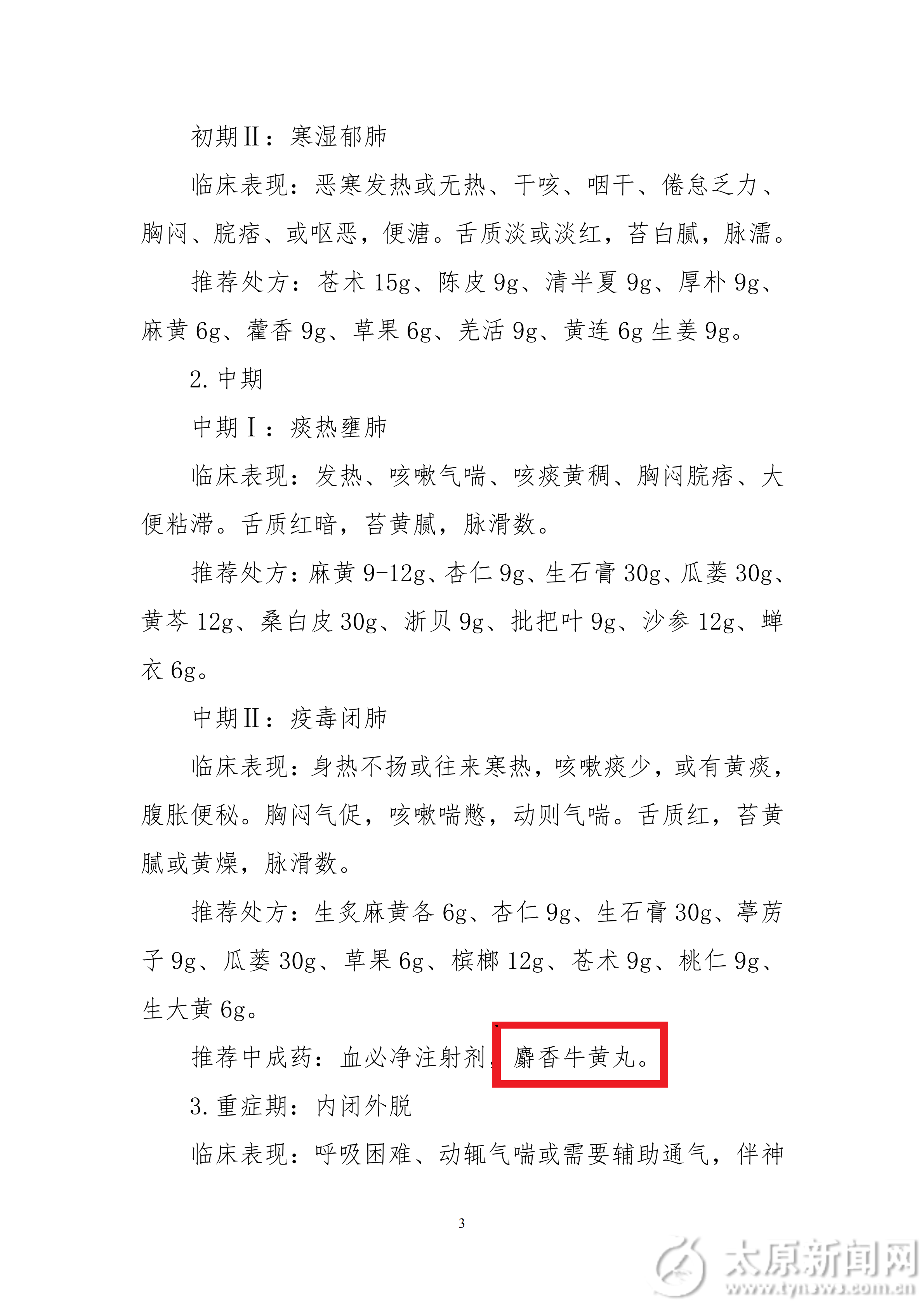 初期Ⅱ：寒湿郁肺

临床表现：恶寒发热或无热、干咳、咽干、倦怠乏力、胸闷、脘痞、或呕恶，便溏。舌质淡或淡红，苔白腻，脉濡。

推荐处方：苍术15g、陈皮9g、清半夏9g、厚朴9g、麻黄6g、藿香9g、草果6g、羌活9g、黄连6g生姜9g。

2.中期

中期Ⅰ：痰热壅肺

临床表现：发热、咳嗽气喘、咳痰黄稠、胸闷脘痞、大便粘滞。舌质红暗，苔黄腻，脉滑数。

推荐处方：麻黄9-12g、杏仁9g、生石膏30g、瓜蒌30g、黄芩12g、桑白皮30g、浙贝9g、批把叶9g、沙参12g、蝉衣6g。

中期Ⅱ：疫毒闭肺

临床表现：身热不扬或往来寒热，咳嗽痰少，或有黄痰，腹胀便秘。胸闷气促，咳嗽喘憋，动则气喘。舌质红，苔黄腻或黄燥，脉滑数。

推荐处方：生炙麻黄各6g、杏仁9g、生石膏30g、葶苈子9g、瓜蒌30g、草果6g、槟榔12g、苍术9g、桃仁9g、生大黄6g。

推荐中成药：血必净注射剂，麝香牛黄丸。

3.重症期：内闭外脱

临床表现：呼吸困难、动辄气喘或需要辅助通气，伴神

3

太原新闻网
www.tynews.com.cn